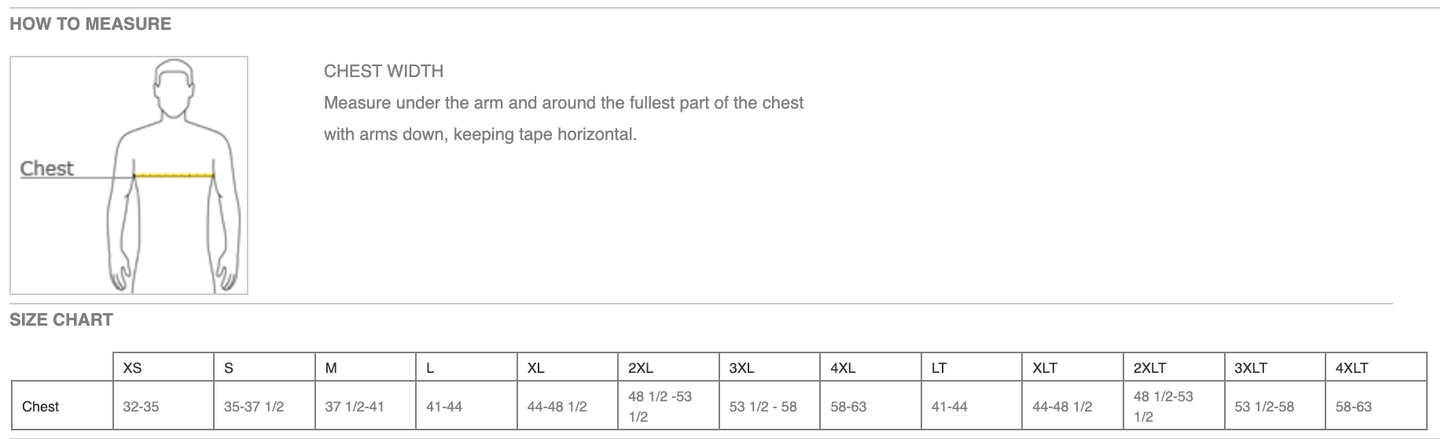 HOW TO MEASURE

Chest

CHEST WIDTH

Measure under the arm and around the fullest part of the chest with arms down, keeping tape horizontal.

SIZE CHART

| | XS | S | M | L | XL | 2XL | 3XL | 4XL | LT | XLT | 2XLT | 3XLT | 4XLT |
|---|---|---|---|---|---|---|---|---|---|---|---|---|---|
| Chest | 32-35 | 35-37 1/2 | 37 1/2-41 | 41-44 | 44-48 1/2 | 48 1/2 -53 1/2 | 53 1/2 - 58 | 58-63 | 41-44 | 44-48 1/2 | 48 1/2-53 1/2 | 53 1/2-58 | 58-63 |